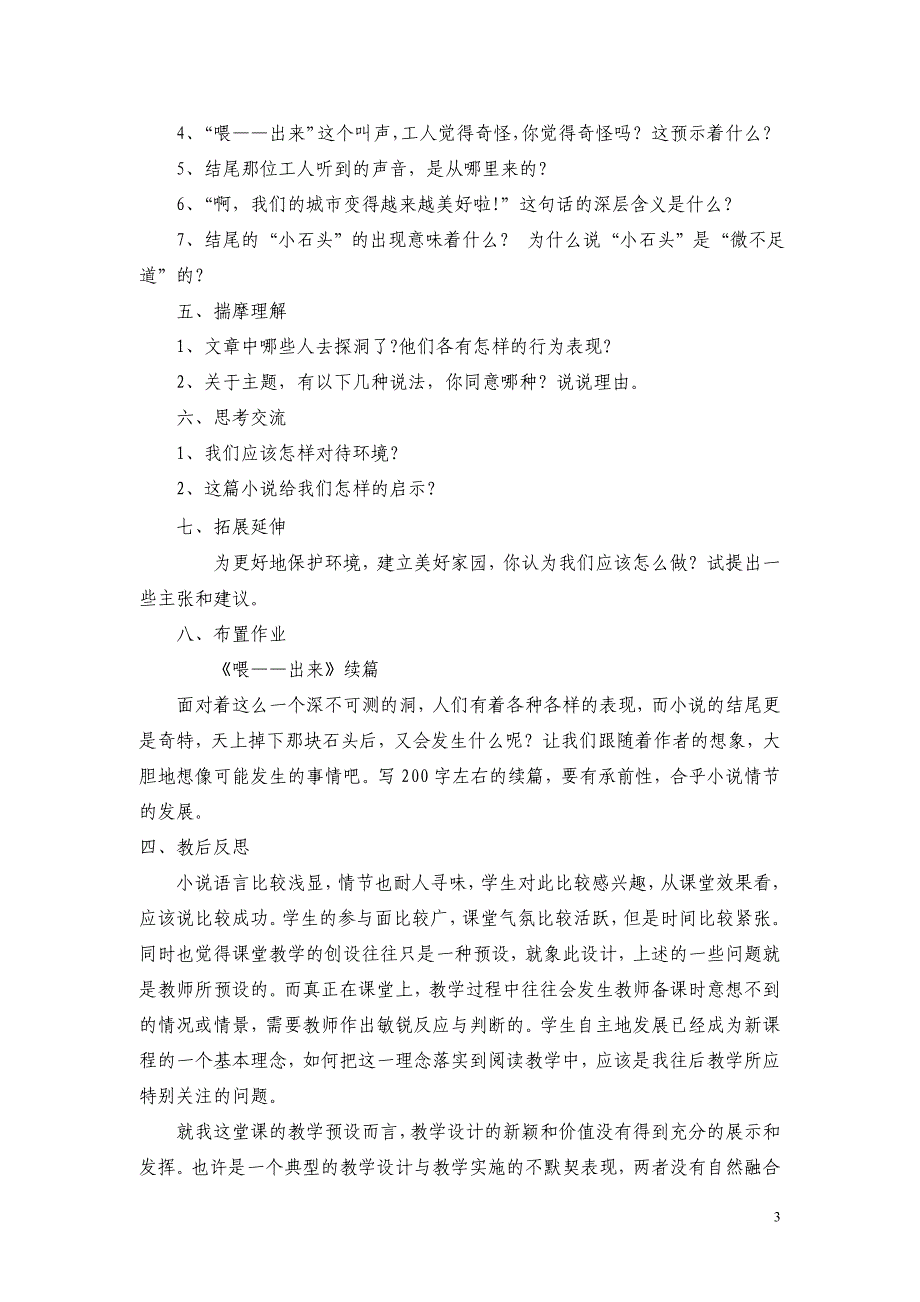 4、“喂——出来”这个叫声，工人觉得奇怪，你觉得奇怪吗？这预示着什么？

5、结尾那位工人听到的声音，是从哪里来的？

6、“啊，我们的城市变得越来越美好啦!”这句话的深层含义是什么？

7、结尾的“小石头”的出现意味着什么？ 为什么说“小石头”是“微不足道”的？

五、揣摩理解

1、文章中哪些人去探洞了?他们各有怎样的行为表现？

2、关于主题，有以下几种说法，你同意哪种？说说理由。

六、思考交流

1、我们应该怎样对待环境？

2、这篇小说给我们怎样的启示？

七、拓展延伸

为更好地保护环境，建立美好家园，你认为我们应该怎么做？试提出一些主张和建议。

八、布置作业

《喂——出来》续篇

面对着这么一个深不可测的洞，人们有着各种各样的表现，而小说的结尾更是奇特，天上掉下那块石头后，又会发生什么呢？让我们跟随着作者的想象，大胆地想像可能发生的事情吧。写200字左右的续篇，要有承前性，合乎小说情节的发展。

四、教后反思

小说语言比较浅显，情节也耐人寻味，学生对此比较感兴趣，从课堂效果看，应该说比较成功。学生的参与面比较广，课堂气氛比较活跃，但是时间比较紧张。同时也觉得课堂教学的创设往往只是一种预设，就象此设计，上述的一些问题就是教师所预设的。而真正在课堂上，教学过程中往往会发生教师备课时意想不到的情况或情景，需要教师作出敏锐反应与判断的。学生自主地发展已经成为新课程的一个基本理念，如何把这一理念落实到阅读教学中，应该是我往后教学所应特别关注的问题。

就我这堂课的教学预设而言，教学设计的新颖和价值没有得到充分的展示和发挥。也许是一个典型的教学设计与教学实施的不默契表现，两者没有自然融合

3